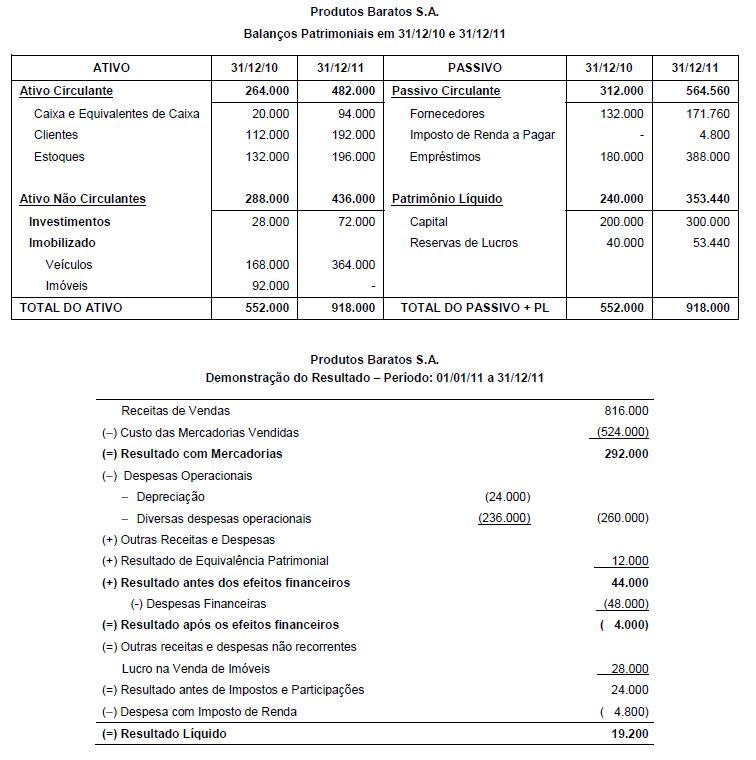 Produtos Baratos S.A.
Balanços Patrimoniais em 31/12/10 e 31/12/11

| ATIVO | 31/12/10 | 31/12/11 | PASSIVO | 31/12/10 | 31/12/11 |
|---|---|---|---|---|---|
| Ativo Circulante | 264.000 | 482.000 | Passivo Circulante | 312.000 | 564.560 |
| Caixa e Equivalentes de Caixa | 20.000 | 94.000 | Fornecedores | 132.000 | 171.760 |
| Clientes | 112.000 | 192.000 | Imposto de Renda a Pagar | - | 4.800 |
| Estoques | 132.000 | 196.000 | Empréstimos | 180.000 | 388.000 |
| Ativo Não Circulantes | 288.000 | 436.000 | Patrimônio Líquido | 240.000 | 353.440 |
| Investimentos | 28.000 | 72.000 | Capital | 200.000 | 300.000 |
| Imobilizado | | | Reservas de Lucros | 40.000 | 53.440 |
| Veículos | 168.000 | 364.000 | | | |
| Imóveis | 92.000 | - | | | |
| TOTAL DO ATIVO | 552.000 | 918.000 | TOTAL DO PASSIVO + PL | 552.000 | 918.000 |

Produtos Baratos S.A.
Demonstração do Resultado – Período: 01/01/11 a 31/12/11

| | | |
|---|---|---|
| Receitas de Vendas | | 816.000 |
| (–) Custo das Mercadorias Vendidas | | (524.000) |
| (=) Resultado com Mercadorias | | 292.000 |
| (–) Despesas Operacionais | | |
| – Depreciação | (24.000) | |
| – Diversas despesas operacionais | (236.000) | (260.000) |
| (+) Outras Receitas e Despesas | | |
| (+) Resultado de Equivalência Patrimonial | | 12.000 |
| (+) Resultado antes dos efeitos financeiros | | 44.000 |
| (-) Despesas Financeiras | | (48.000) |
| (=) Resultado após os efeitos financeiros | | ( 4.000) |
| (=) Outras receitas e despesas não recorrentes | | |
| Lucro na Venda de Imóveis | | 28.000 |
| (=) Resultado antes de Impostos e Participações | | 24.000 |
| (–) Despesa com Imposto de Renda | | ( 4.800) |
| (=) Resultado Líquido | | 19.200 |